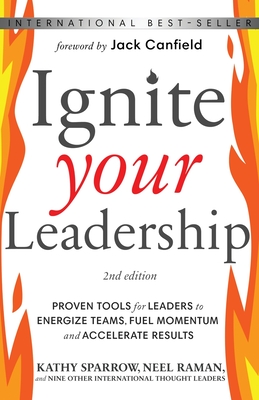 INTERNATIONAL BEST-SELLER

foreword by Jack Canfield

Ignite your Leadership

2nd edition

PROVEN TOOLS for LEADERS to ENERGIZE TEAMS, FUEL MOMENTUM and ACCELERATE RESULTS

KATHY SPARROW, NEEL RAMAN, and NINE OTHER INTERNATIONAL THOUGHT LEADERS